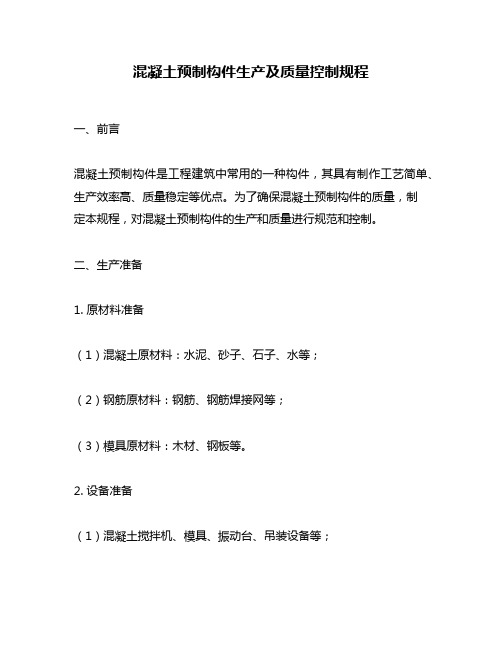 混凝土预制构件生产及质量控制规程

一、前言

混凝土预制构件是工程建筑中常用的一种构件，其具有制作工艺简单、生产效率高、质量稳定等优点。为了确保混凝土预制构件的质量，制定本规程，对混凝土预制构件的生产和质量进行规范和控制。

二、生产准备

1. 原材料准备

（1）混凝土原材料：水泥、砂子、石子、水等；

（2）钢筋原材料：钢筋、钢筋焊接网等；

（3）模具原材料：木材、钢板等。

2. 设备准备

（1）混凝土搅拌机、模具、振动台、吊装设备等；